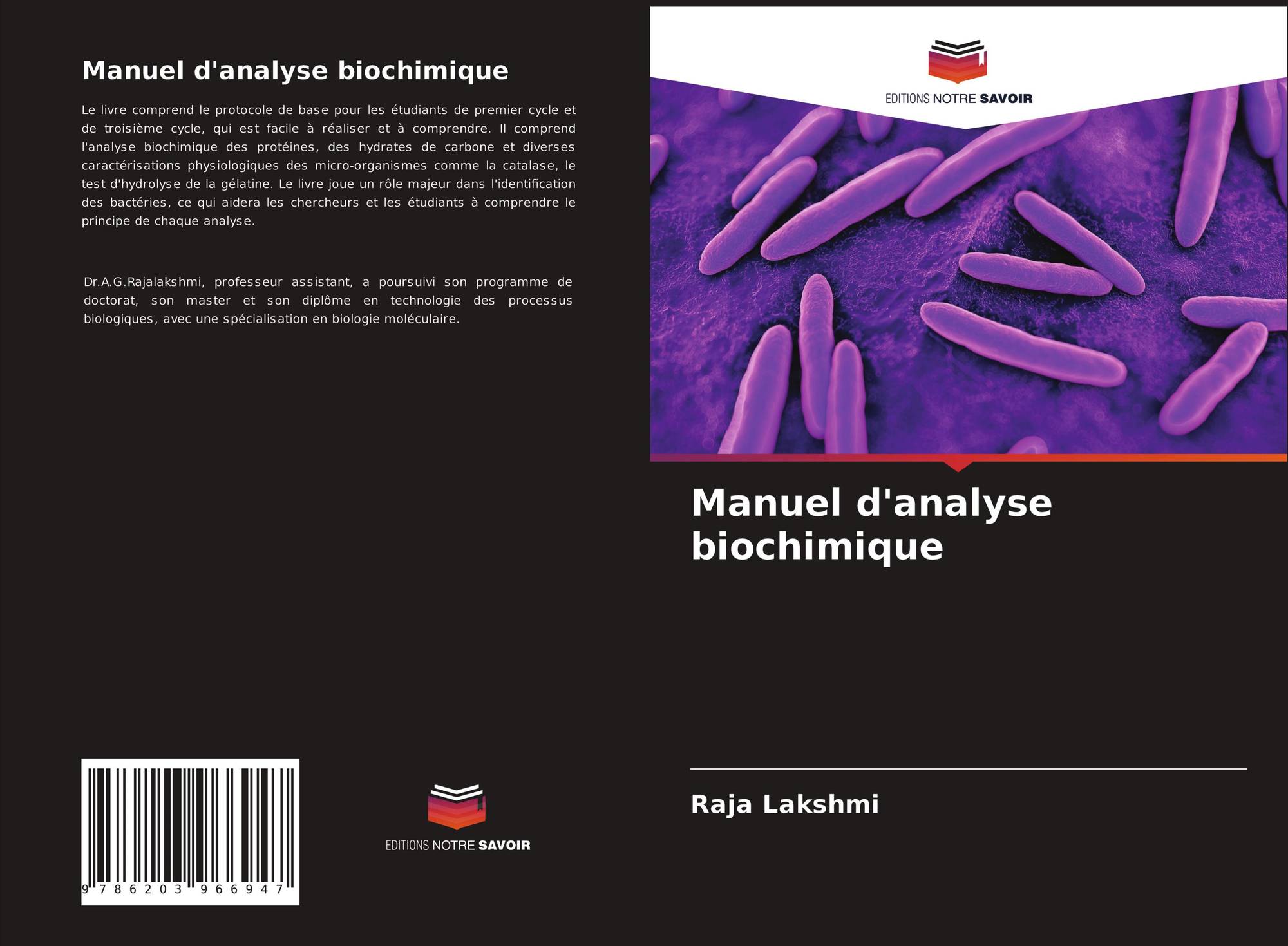 Manuel d'analyse biochimique

Le livre comprend le protocole de base pour les étudiants de premier cycle et de troisième cycle, qui est facile à réaliser et à comprendre. Il comprend l'analyse biochimique des protéines, des hydrates de carbone et diverses caractérisations physiologiques des micro-organismes comme la catalase, le test d'hydrolyse de la gélatine. Le livre joue un rôle majeur dans l'identification des bactéries, ce qui aidera les chercheurs et les étudiants à comprendre le principe de chaque analyse.

Dr.A.G.Rajalakshmi, professeur assistant, a poursuivi son programme de doctorat, son master et son diplôme en technologie des processus biologiques, avec une spécialisation en biologie moléculaire.

9 786203 966947

EDITIONS NOTRE SAVOIR

EDITIONS NOTRE SAVOIR

Manuel d'analyse biochimique

Raja Lakshmi